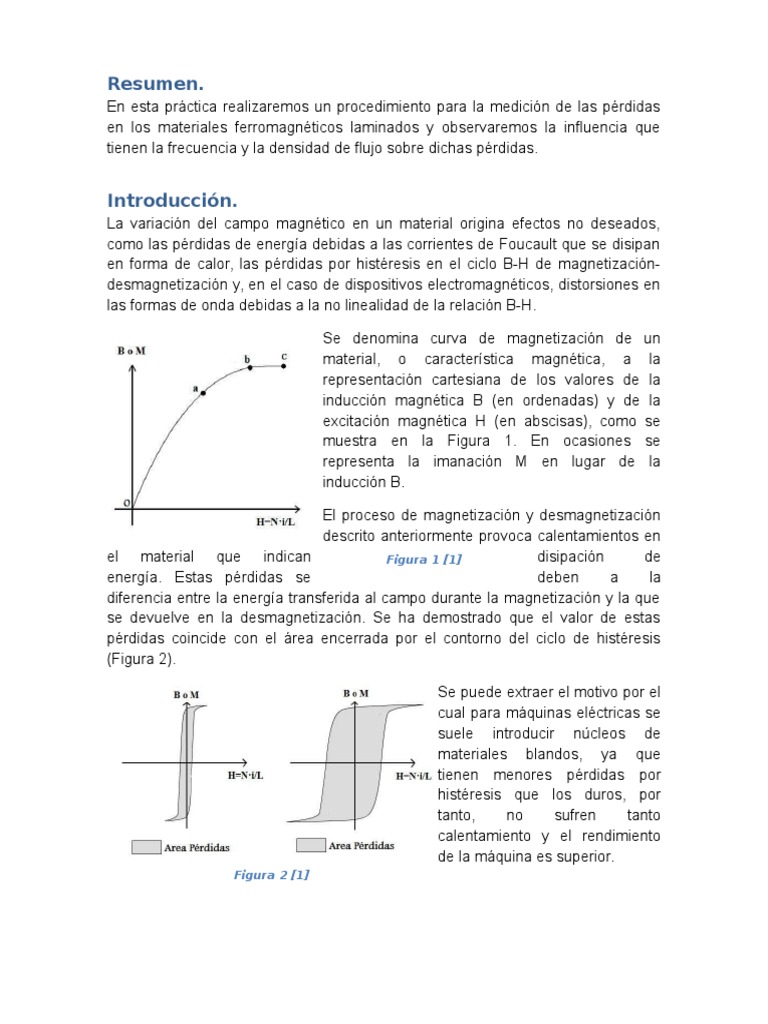 Resumen.
En esta práctica realizaremos un procedimiento para la medición de las pérdidas en los materiales ferromagnéticos laminados y observaremos la influencia que tienen la frecuencia y la densidad de flujo sobre dichas pérdidas.

Introducción.
La variación del campo magnético en un material origina efectos no deseados, como las pérdidas de energía debidas a las corrientes de Foucault que se disipan en forma de calor, las pérdidas por histéresis en el ciclo B-H de magnetización-desmagnetización y, en el caso de dispositivos electromagnéticos, distorsiones en las formas de onda debidas a la no linealidad de la relación B-H.

B o M
a
b
c
O
H=N·i/L

Figura 1 [1]

Se denomina curva de magnetización de un material, o característica magnética, a la representación cartesiana de los valores de la inducción magnética B (en ordenadas) y de la excitación magnética H (en abscisas), como se muestra en la Figura 1. En ocasiones se representa la imanación M en lugar de la inducción B.

El proceso de magnetización y desmagnetización descrito anteriormente provoca calentamientos en el material que indican disipación de energía. Estas pérdidas se deben a la diferencia entre la energía transferida al campo durante la magnetización y la que se devuelve en la desmagnetización. Se ha demostrado que el valor de estas pérdidas coincide con el área encerrada por el contorno del ciclo de histéresis (Figura 2).

B o M
H=N·i/L
Area Pérdidas

B o M
H=N·i/L
Area Pérdidas

Figura 2 [1]

Se puede extraer el motivo por el cual para máquinas eléctricas se suele introducir núcleos de materiales blandos, ya que tienen menores pérdidas por histéresis que los duros, por tanto, no sufren tanto calentamiento y el rendimiento de la máquina es superior.